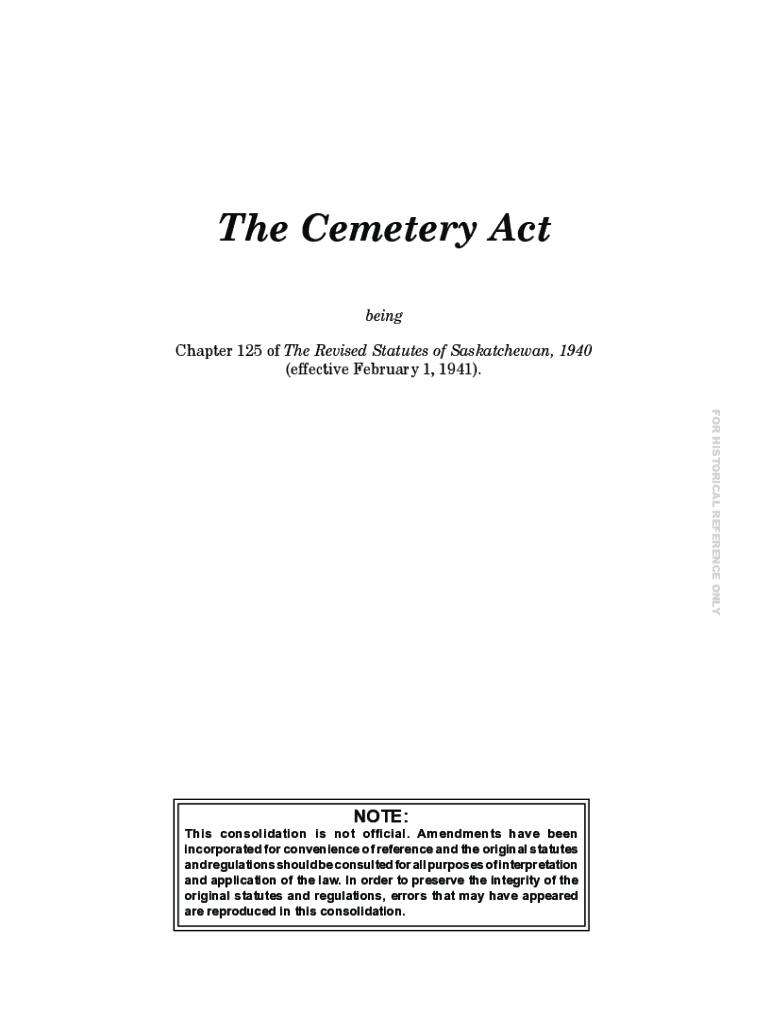 The Cemetery Act

being

Chapter 125 of The Revised Statutes of Saskatchewan, 1940 (effective February 1, 1941).

FOR HISTORICAL REFERENCE ONLY

NOTE:

This consolidation is not official. Amendments have been incorporated for convenience of reference and the original statutes and regulations should be consulted for all purposes of interpretation and application of the law. In order to preserve the integrity of the original statutes and regulations, errors that may have appeared are reproduced in this consolidation.